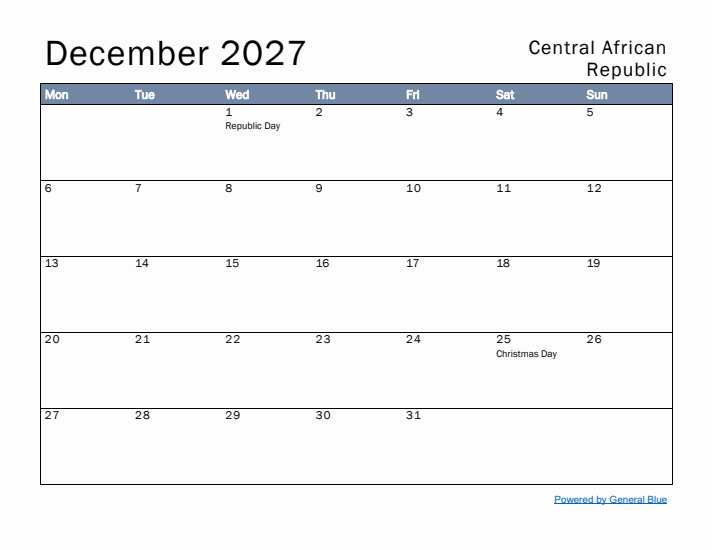 December 2027

Central African Republic

| Mon | Tue | Wed | Thu | Fri | Sat | Sun |
|---|---|---|---|---|---|---|
| | | 1 Republic Day | 2 | 3 | 4 | 5 |
| 6 | 7 | 8 | 9 | 10 | 11 | 12 |
| 13 | 14 | 15 | 16 | 17 | 18 | 19 |
| 20 | 21 | 22 | 23 | 24 | 25 Christmas Day | 26 |
| 27 | 28 | 29 | 30 | 31 | | |

Powered by General Blue